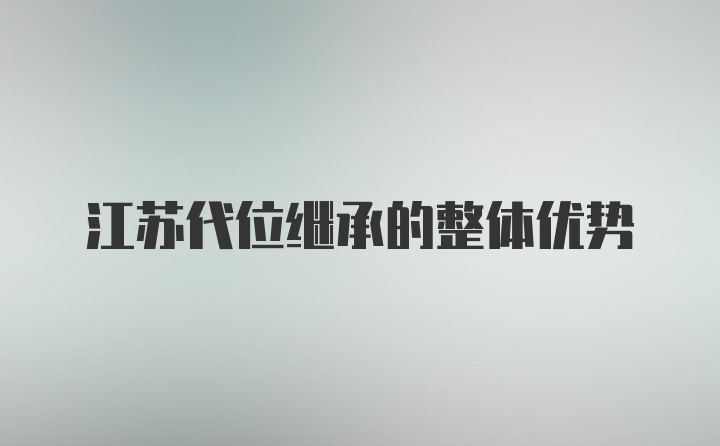 江苏代位继承的整体优势